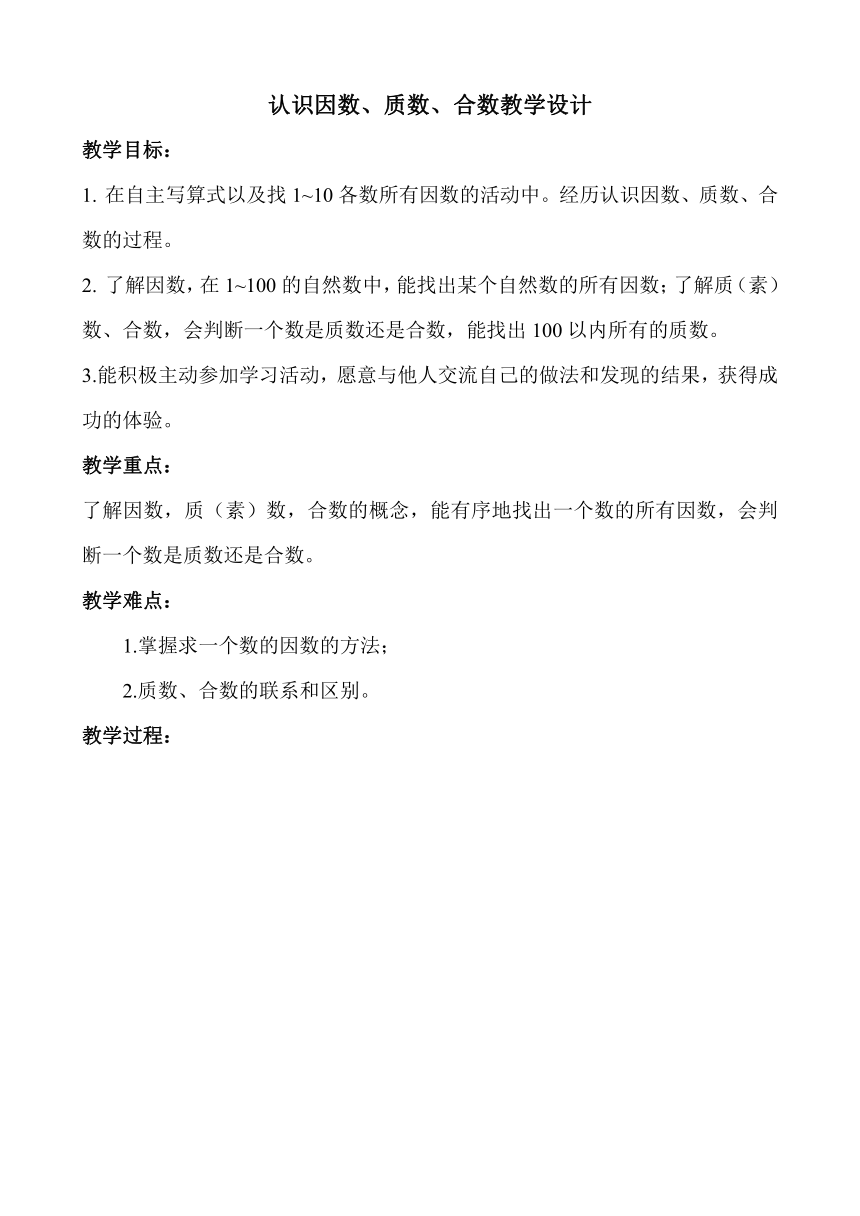 认识因数、质数、合数教学设计

教学目标：

1. 在自主写算式以及找 1~10 各数所有因数的活动中。经历认识因数、质数、合数的过程。

2. 了解因数，在 1~100 的自然数中，能找出某个自然数的所有因数；了解质（素）数、合数，会判断一个数是质数还是合数，能找出 100 以内所有的质数。

3.能积极主动参加学习活动，愿意与他人交流自己的做法和发现的结果，获得成功的体验。

教学重点：

了解因数，质（素）数，合数的概念，能有序地找出一个数的所有因数，会判断一个数是质数还是合数。

教学难点：

1.掌握求一个数的因数的方法；

2.质数、合数的联系和区别。

教学过程：